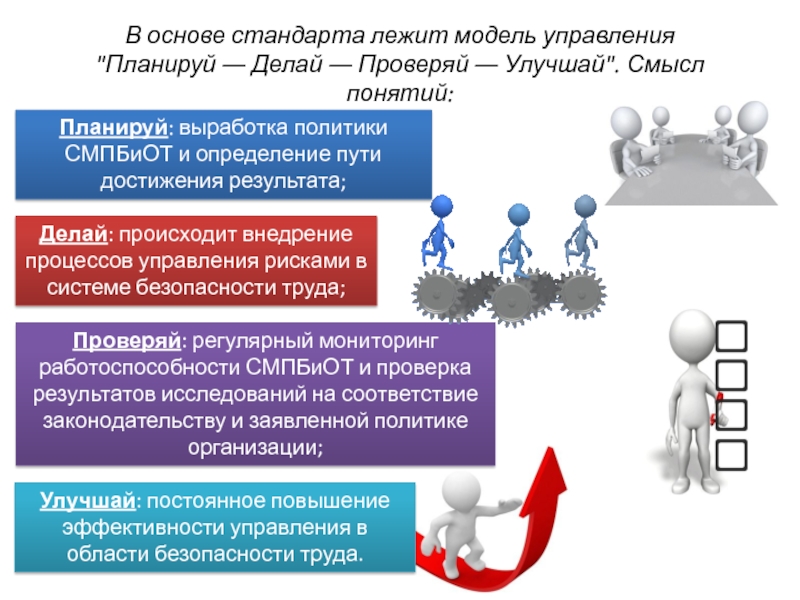 В основе стандарта лежит модель управления "Планируй — Делай — Проверяй — Улучшай". Смысл понятий:

Планируй: выработка политики СМПБиОТ и определение пути достижения результата;

Делай: происходит внедрение процессов управления рисками в системе безопасности труда;

Проверяй: регулярный мониторинг работоспособности СМПБиОТ и проверка результатов исследований на соответствие законодательству и заявленной политике организации;

Улучшай: постоянное повышение эффективности управления в области безопасности труда.